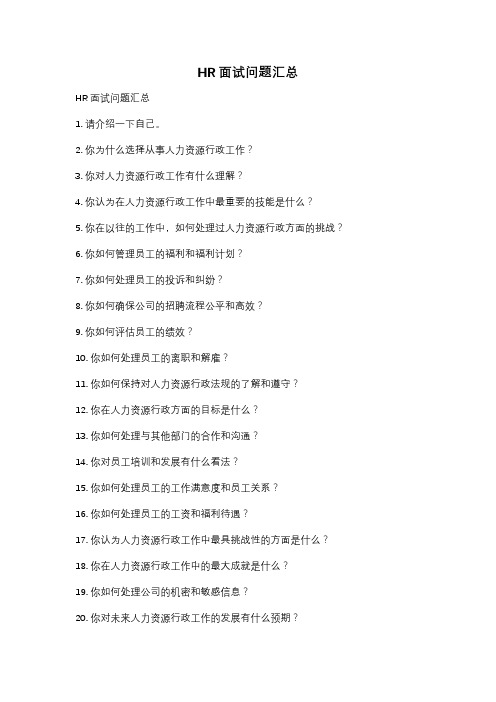 HR 面试问题汇总

HR 面试问题汇总

1. 请介绍一下自己。

2. 你为什么选择从事人力资源行政工作？

3. 你对人力资源行政工作有什么理解？

4. 你认为在人力资源行政工作中最重要的技能是什么？

5. 你在以往的工作中，如何处理过人力资源行政方面的挑战？

6. 你如何管理员工的福利和福利计划？

7. 你如何处理员工的投诉和纠纷？

8. 你如何确保公司的招聘流程公平和高效？

9. 你如何评估员工的绩效？

10. 你如何处理员工的离职和解雇？

11. 你如何保持对人力资源行政法规的了解和遵守？

12. 你在人力资源行政方面的目标是什么？

13. 你如何处理与其他部门的合作和沟通？

14. 你对员工培训和发展有什么看法？

15. 你如何处理员工的工作满意度和员工关系？

16. 你如何处理员工的工资和福利待遇？

17. 你认为人力资源行政工作中最具挑战性的方面是什么？

18. 你在人力资源行政工作中的最大成就是什么？

19. 你如何处理公司的机密和敏感信息？

20. 你对未来人力资源行政工作的发展有什么预期？